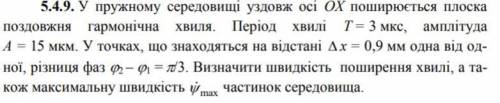 **5.4.9.** У пружному середовищі уздовж осі $OX$ поширюється плоска поздовжня гармонічна хвиля. Період хвилі $T = 3$ мкс, амплітуда $A = 15$ мкм. У точках, що знаходяться на відстані $\Delta x = 0{,}9$ мм одна від одної, різниця фаз $\varphi_2 - \varphi_1 = \pi/3$. Визначити швидкість поширення хвилі, а також максимальну швидкість $\dot{\psi}_{\max}$ частинок середовища.